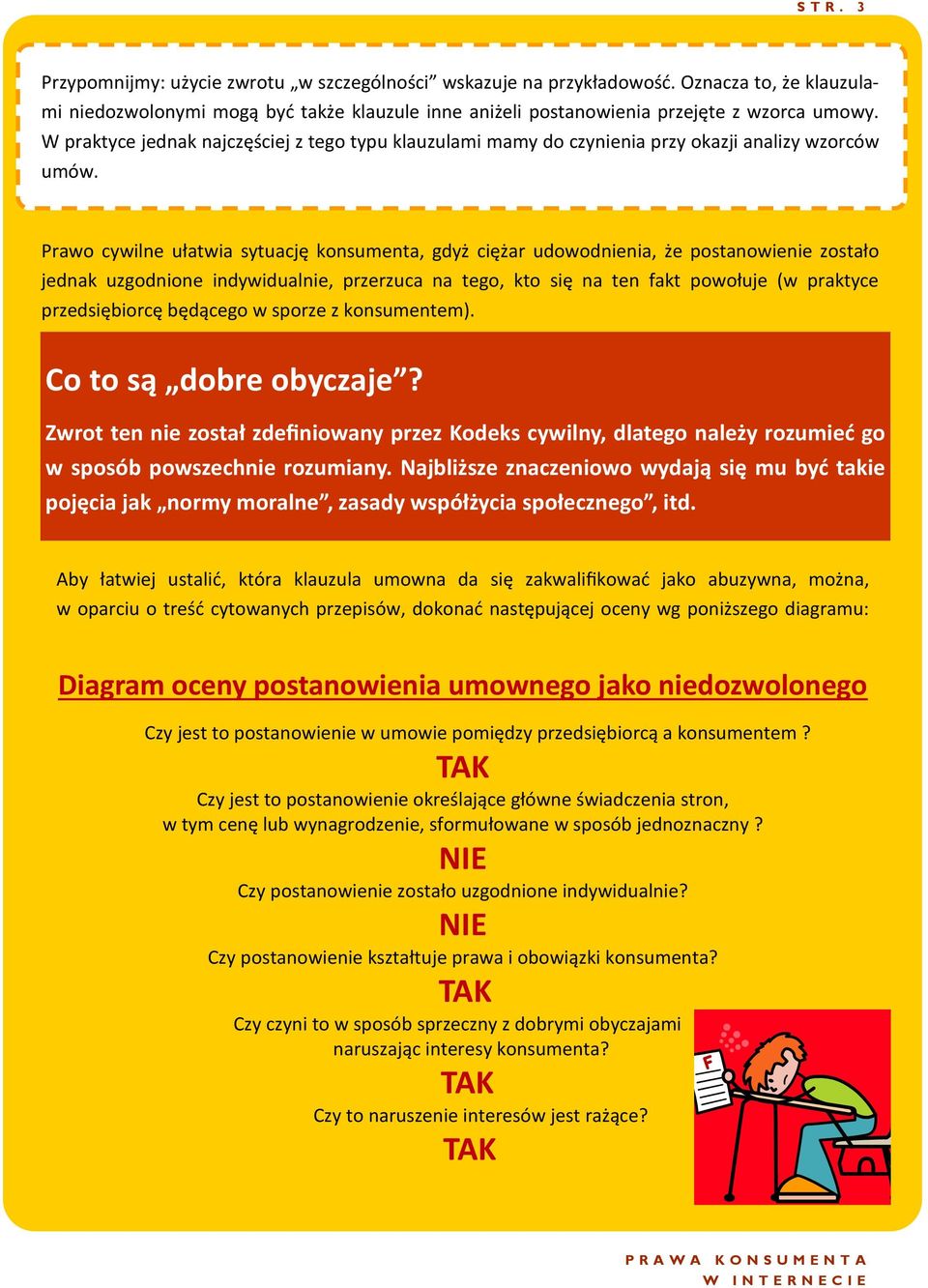 STR. 3

Przypomnijmy: użycie zwrotu „w szczególności” wskazuje na przykładowość. Oznacza to, że klauzulami niedozwolonymi mogą być także klauzule inne aniżeli postanowienia przejęte z wzorca umowy. W praktyce jednak najczęściej z tego typu klauzulami mamy do czynienia przy okazji analizy wzorców umów.

Prawo cywilne ułatwia sytuację konsumenta, gdyż ciężar udowodnienia, że postanowienie zostało jednak uzgodnione indywidualnie, przerzuca na tego, kto się na ten fakt powołuje (w praktyce przedsiębiorcę będącego w sporze z konsumentem).

Co to są „dobre obyczaje”?

Zwrot ten nie został zdefiniowany przez Kodeks cywilny, dlatego należy rozumieć go w sposób powszechnie rozumiany. Najbliższe znaczeniowo wydają się mu być takie pojęcia jak „normy moralne”, zasady współżycia społecznego”, itd.

Aby łatwiej ustalić, która klauzula umowna da się zakwalifikować jako abuzywna, można, w oparciu o treść cytowanych przepisów, dokonać następującej oceny wg poniższego diagramu:

Diagram oceny postanowienia umownego jako niedozwolonego

Czy jest to postanowienie w umowie pomiędzy przedsiębiorcą a konsumentem ?

TAK

Czy jest to postanowienie określające główne świadczenia stron, w tym cenę lub wynagrodzenie, sformułowane w sposób jednoznaczny ?

NIE

Czy postanowienie zostało uzgodnione indywidualnie?

NIE

Czy postanowienie kształtuje prawa i obowiązki konsumenta?

TAK

Czy czyni to w sposób sprzeczny z dobrymi obyczajami naruszając interesy konsumenta?

TAK

Czy to naruszenie interesów jest rażące?

TAK

F

PRAWA KONSUMENTA
W INTERNECIE